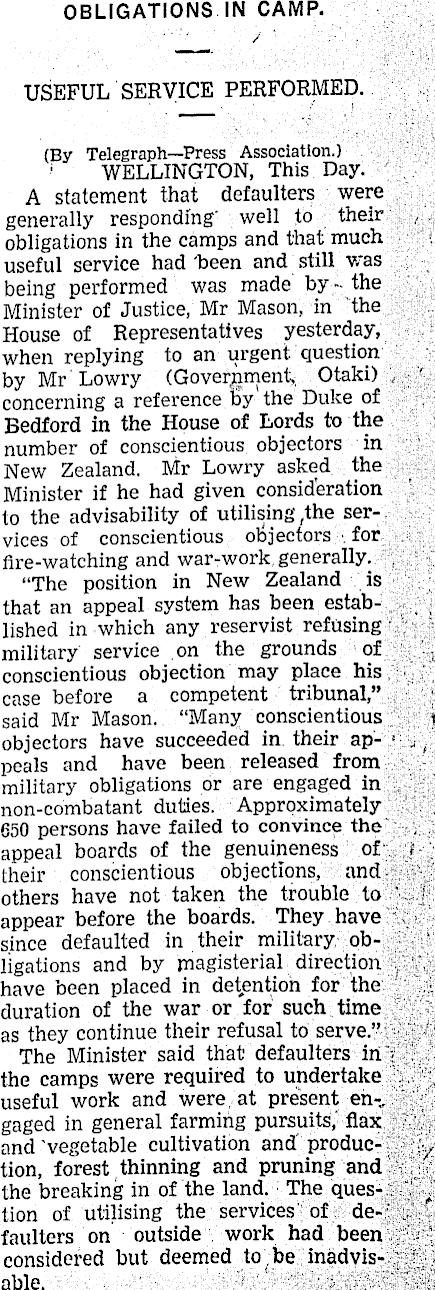 OBLIGATIONS IN CAMP.

USEFUL SERVICE PERFORMED.

(By Telegraph—Press Association.)
WELLINGTON, This Day.

A statement that defaulters were generally responding well to their obligations in the camps and that much useful service had been and still was being performed was made by the Minister of Justice, Mr Mason, in the House of Representatives yesterday, when replying to an urgent question by Mr Lowry (Government, Otaki) concerning a reference by the Duke of Bedford in the House of Lords to the number of conscientious objectors in New Zealand. Mr Lowry asked the Minister if he had given consideration to the advisability of utilising the services of conscientious objectors for fire-watching and war-work generally.

"The position in New Zealand is that an appeal system has been established in which any reservist refusing military service on the grounds of conscientious objection may place his case before a competent tribunal," said Mr Mason. "Many conscientious objectors have succeeded in their appeals and have been released from military obligations or are engaged in non-combatant duties. Approximately 650 persons have failed to convince the appeal boards of the genuineness of their conscientious objections, and others have not taken the trouble to appear before the boards. They have since defaulted in their military obligations and by magisterial direction have been placed in detention for the duration of the war or for such time as they continue their refusal to serve."

The Minister said that defaulters in the camps were required to undertake useful work and were at present engaged in general farming pursuits, flax and vegetable cultivation and production, forest thinning and pruning and the breaking in of the land. The question of utilising the services of defaulters on outside work had been considered but deemed to be inadvisable.